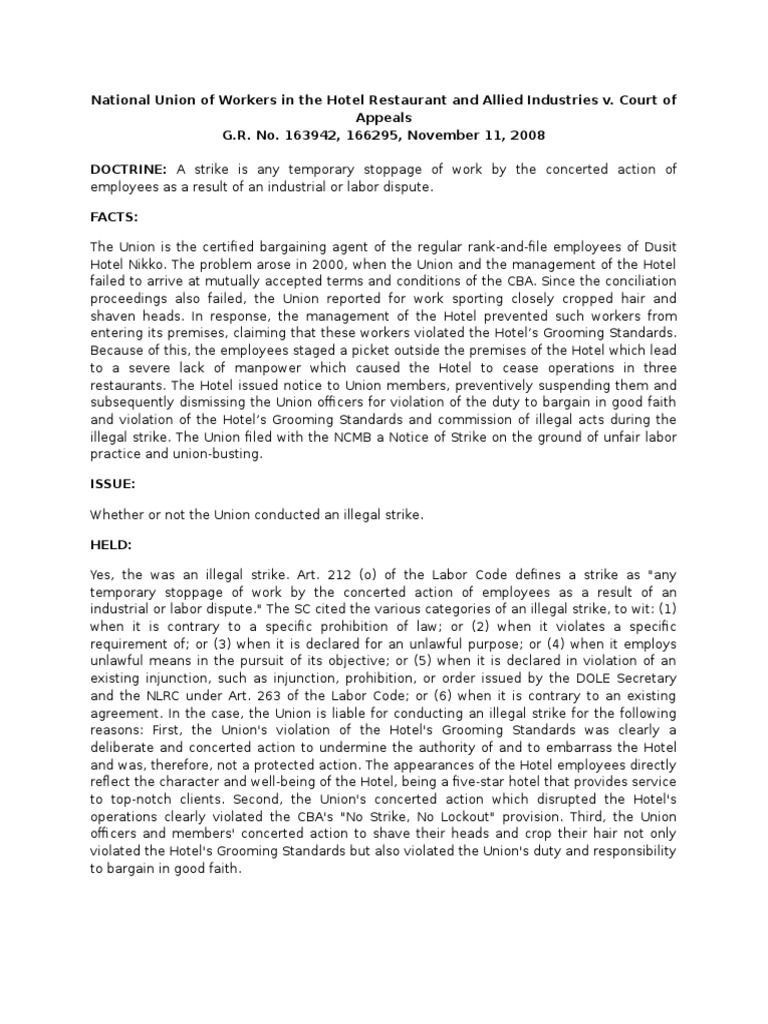 National Union of Workers in the Hotel Restaurant and Allied Industries v. Court of Appeals
G.R. No. 163942, 166295, November 11, 2008

DOCTRINE: A strike is any temporary stoppage of work by the concerted action of employees as a result of an industrial or labor dispute.

FACTS:

The Union is the certified bargaining agent of the regular rank-and-file employees of Dusit Hotel Nikko. The problem arose in 2000, when the Union and the management of the Hotel failed to arrive at mutually accepted terms and conditions of the CBA. Since the conciliation proceedings also failed, the Union reported for work sporting closely cropped hair and shaven heads. In response, the management of the Hotel prevented such workers from entering its premises, claiming that these workers violated the Hotel's Grooming Standards. Because of this, the employees staged a picket outside the premises of the Hotel which lead to a severe lack of manpower which caused the Hotel to cease operations in three restaurants. The Hotel issued notice to Union members, preventively suspending them and subsequently dismissing the Union officers for violation of the duty to bargain in good faith and violation of the Hotel's Grooming Standards and commission of illegal acts during the illegal strike. The Union filed with the NCMB a Notice of Strike on the ground of unfair labor practice and union-busting.

ISSUE:

Whether or not the Union conducted an illegal strike.

HELD:

Yes, the was an illegal strike. Art. 212 (o) of the Labor Code defines a strike as "any temporary stoppage of work by the concerted action of employees as a result of an industrial or labor dispute." The SC cited the various categories of an illegal strike, to wit: (1) when it is contrary to a specific prohibition of law; or (2) when it violates a specific requirement of; or (3) when it is declared for an unlawful purpose; or (4) when it employs unlawful means in the pursuit of its objective; or (5) when it is declared in violation of an existing injunction, such as injunction, prohibition, or order issued by the DOLE Secretary and the NLRC under Art. 263 of the Labor Code; or (6) when it is contrary to an existing agreement. In the case, the Union is liable for conducting an illegal strike for the following reasons: First, the Union's violation of the Hotel's Grooming Standards was clearly a deliberate and concerted action to undermine the authority of and to embarrass the Hotel and was, therefore, not a protected action. The appearances of the Hotel employees directly reflect the character and well-being of the Hotel, being a five-star hotel that provides service to top-notch clients. Second, the Union's concerted action which disrupted the Hotel's operations clearly violated the CBA's "No Strike, No Lockout" provision. Third, the Union officers and members' concerted action to shave their heads and crop their hair not only violated the Hotel's Grooming Standards but also violated the Union's duty and responsibility to bargain in good faith.